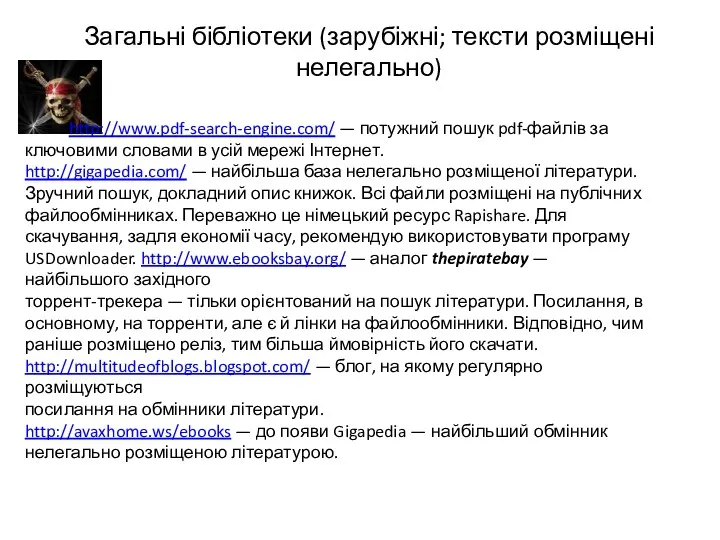 Загальні бібліотеки (зарубіжні; тексти розміщені нелегально)

http://www.pdf-search-engine.com/ — потужний пошук pdf-файлів за ключовими словами в усій мережі Інтернет.
http://gigapedia.com/ — найбільша база нелегально розміщеної літератури. Зручний пошук, докладний опис книжок. Всі файли розміщені на публічних файлообмінниках. Переважно це німецький ресурс Rapishare. Для скачування, задля економії часу, рекомендую використовувати програму USDownloader. http://www.ebooksbay.org/ — аналог thepiratebay — найбільшого західного
торрент-трекера — тільки орієнтований на пошук літератури. Посилання, в основному, на торренти, але є й лінки на файлообмінники. Відповідно, чим раніше розміщено реліз, тим більша ймовірність його скачати.
http://multitudeofblogs.blogspot.com/ — блог, на якому регулярно розміщуються
посилання на обмінники літератури.
http://avaxhome.ws/ebooks — до появи Gigapedia — найбільший обмінник нелегально розміщеною літературою.